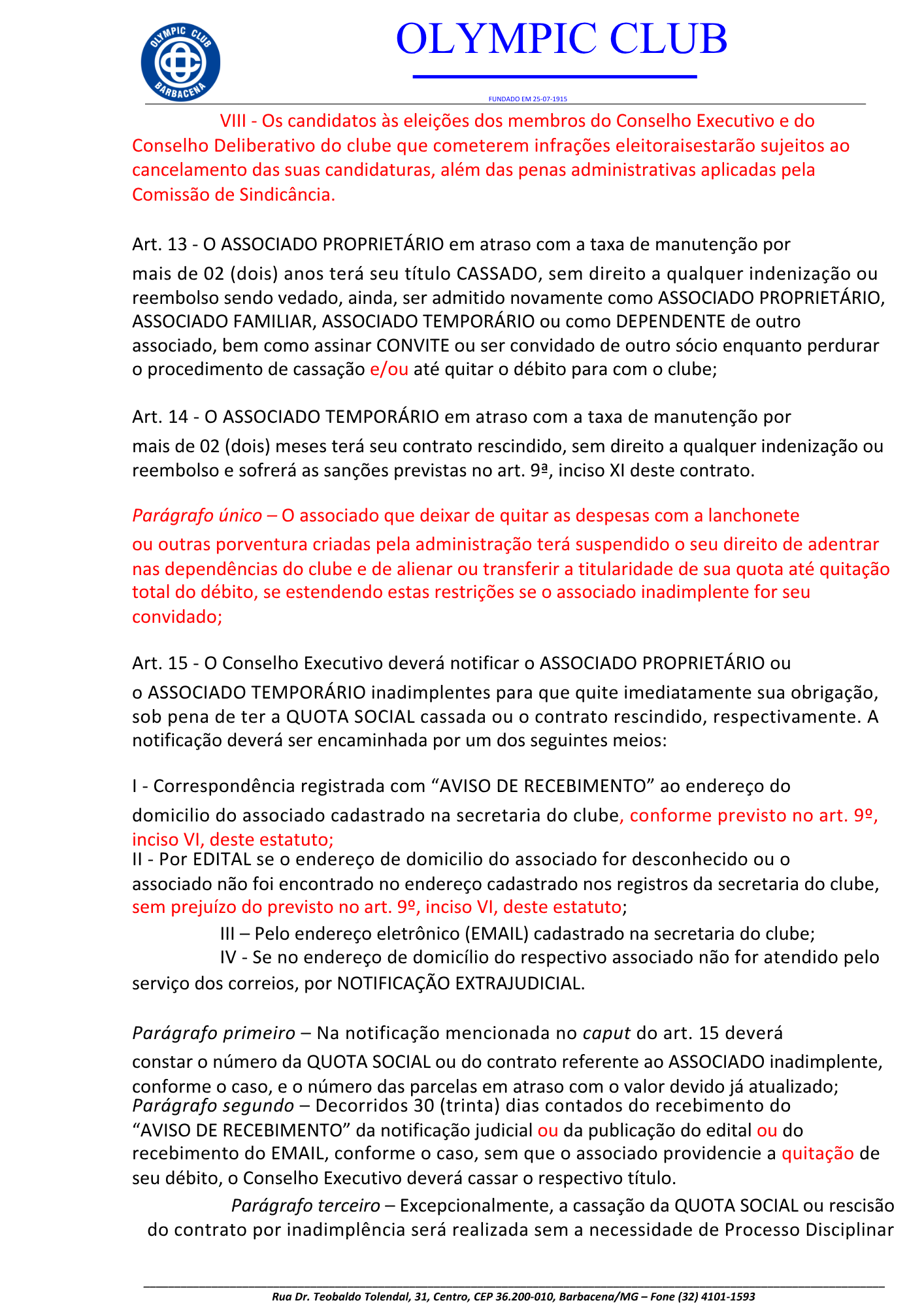 OLYMPIC CLUB BARBACENA

OLYMPIC CLUB

FUNDADO EM 25-07-1915

VIII - Os candidatos às eleições dos membros do Conselho Executivo e do Conselho Deliberativo do clube que cometerem infrações eleitoraisestarão sujeitos ao cancelamento das suas candidaturas, além das penas administrativas aplicadas pela Comissão de Sindicância.

Art. 13 - O ASSOCIADO PROPRIETÁRIO em atraso com a taxa de manutenção por mais de 02 (dois) anos terá seu título CASSADO, sem direito a qualquer indenização ou reembolso sendo vedado, ainda, ser admitido novamente como ASSOCIADO PROPRIETÁRIO, ASSOCIADO FAMILIAR, ASSOCIADO TEMPORÁRIO ou como DEPENDENTE de outro associado, bem como assinar CONVITE ou ser convidado de outro sócio enquanto perdurar o procedimento de cassação e/ou até quitar o débito para com o clube;

Art. 14 - O ASSOCIADO TEMPORÁRIO em atraso com a taxa de manutenção por mais de 02 (dois) meses terá seu contrato rescindido, sem direito a qualquer indenização ou reembolso e sofrerá as sanções previstas no art. 9ª, inciso XI deste contrato.

Parágrafo único – O associado que deixar de quitar as despesas com a lanchonete ou outras porventura criadas pela administração terá suspendido o seu direito de adentrar nas dependências do clube e de alienar ou transferir a titularidade de sua quota até quitação total do débito, se estendendo estas restrições se o associado inadimplente for seu convidado;

Art. 15 - O Conselho Executivo deverá notificar o ASSOCIADO PROPRIETÁRIO ou o ASSOCIADO TEMPORÁRIO inadimplentes para que quite imediatamente sua obrigação, sob pena de ter a QUOTA SOCIAL cassada ou o contrato rescindido, respectivamente. A notificação deverá ser encaminhada por um dos seguintes meios:

I - Correspondência registrada com “AVISO DE RECEBIMENTO” ao endereço do domicilio do associado cadastrado na secretaria do clube, conforme previsto no art. 9º, inciso VI, deste estatuto;
II - Por EDITAL se o endereço de domicilio do associado for desconhecido ou o associado não foi encontrado no endereço cadastrado nos registros da secretaria do clube, sem prejuízo do previsto no art. 9º, inciso VI, deste estatuto;
III – Pelo endereço eletrônico (EMAIL) cadastrado na secretaria do clube;
IV - Se no endereço de domicílio do respectivo associado não for atendido pelo serviço dos correios, por NOTIFICAÇÃO EXTRAJUDICIAL.

Parágrafo primeiro – Na notificação mencionada no caput do art. 15 deverá constar o número da QUOTA SOCIAL ou do contrato referente ao ASSOCIADO inadimplente, conforme o caso, e o número das parcelas em atraso com o valor devido já atualizado;
Parágrafo segundo – Decorridos 30 (trinta) dias contados do recebimento do “AVISO DE RECEBIMENTO” da notificação judicial ou da publicação do edital ou do recebimento do EMAIL, conforme o caso, sem que o associado providencie a quitação de seu débito, o Conselho Executivo deverá cassar o respectivo título.
Parágrafo terceiro – Excepcionalmente, a cassação da QUOTA SOCIAL ou rescisão do contrato por inadimplência será realizada sem a necessidade de Processo Disciplinar

Rua Dr. Teobaldo Tolendal, 31, Centro, CEP 36.200-010, Barbacena/MG – Fone (32) 4101-1593